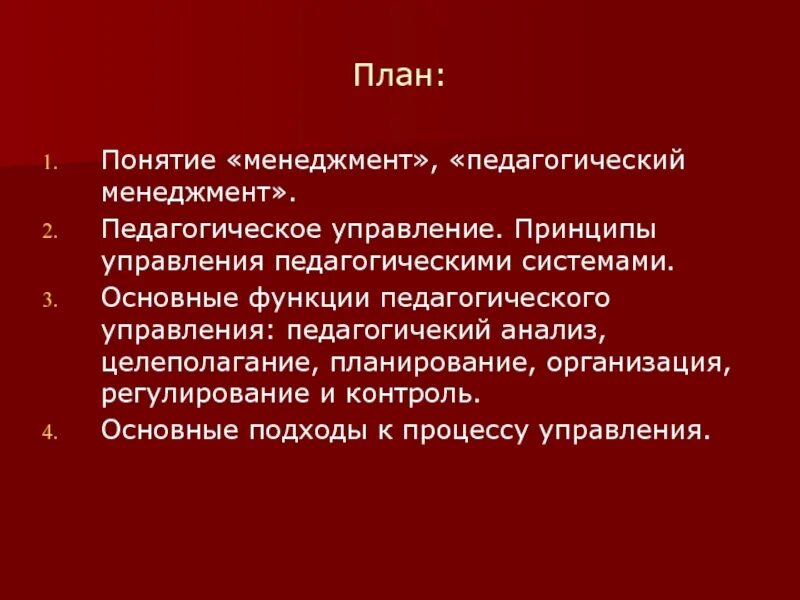 План:

1. Понятие «менеджмент», «педагогический менеджмент».
2. Педагогическое управление. Принципы управления педагогическими системами.
3. Основные функции педагогического управления: педагогичекий анализ, целеполагание, планирование, организация, регулирование и контроль.
4. Основные подходы к процессу управления.